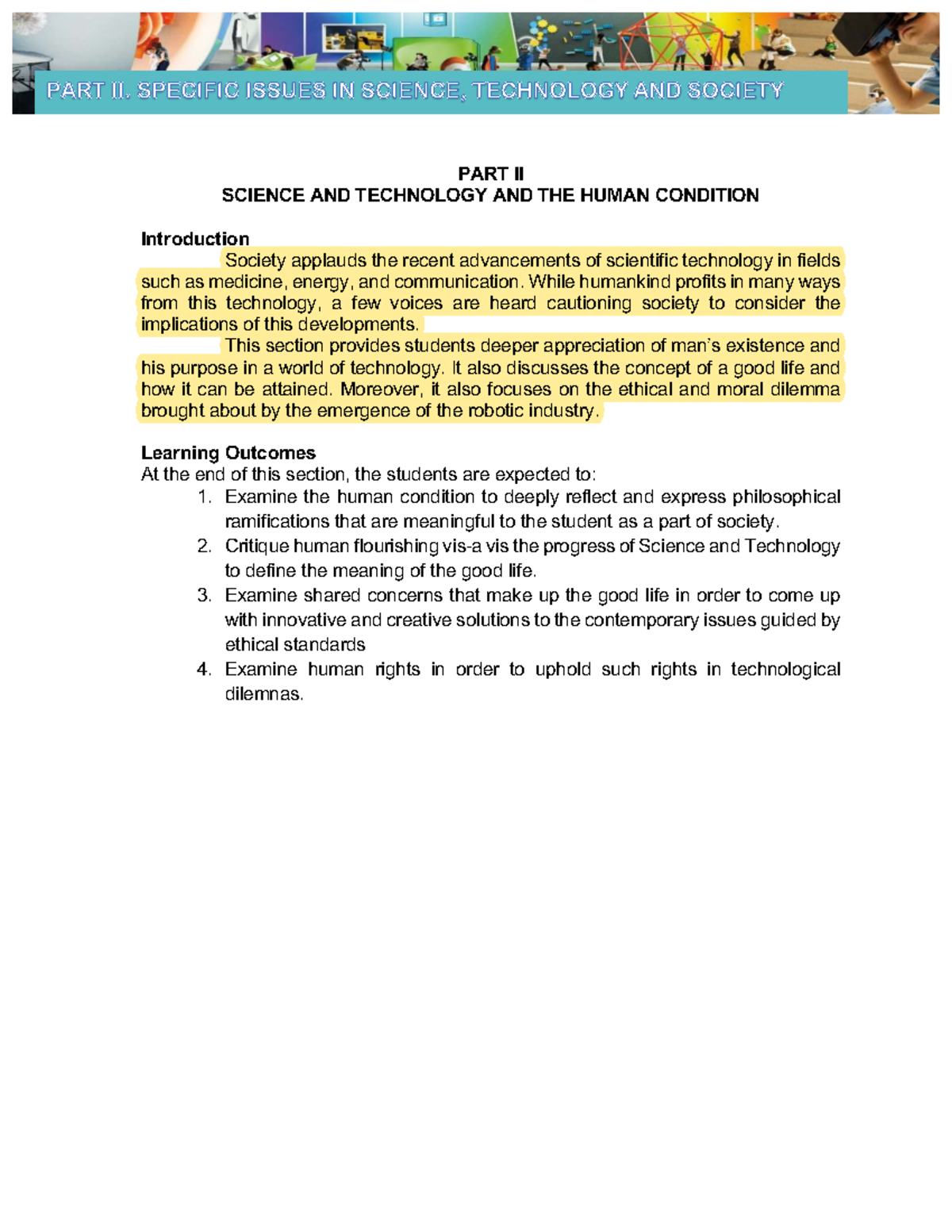 PART II. SPECIFIC ISSUES IN SCIENCE, TECHNOLOGY AND SOCIETY

PART II
SCIENCE AND TECHNOLOGY AND THE HUMAN CONDITION

Introduction

Society applauds the recent advancements of scientific technology in fields such as medicine, energy, and communication. While humankind profits in many ways from this technology, a few voices are heard cautioning society to consider the implications of this developments.

This section provides students deeper appreciation of man's existence and his purpose in a world of technology. It also discusses the concept of a good life and how it can be attained. Moreover, it also focuses on the ethical and moral dilemma brought about by the emergence of the robotic industry.

Learning Outcomes
At the end of this section, the students are expected to:
1. Examine the human condition to deeply reflect and express philosophical ramifications that are meaningful to the student as a part of society.
2. Critique human flourishing vis-a vis the progress of Science and Technology to define the meaning of the good life.
3. Examine shared concerns that make up the good life in order to come up with innovative and creative solutions to the contemporary issues guided by ethical standards
4. Examine human rights in order to uphold such rights in technological dilemnas.